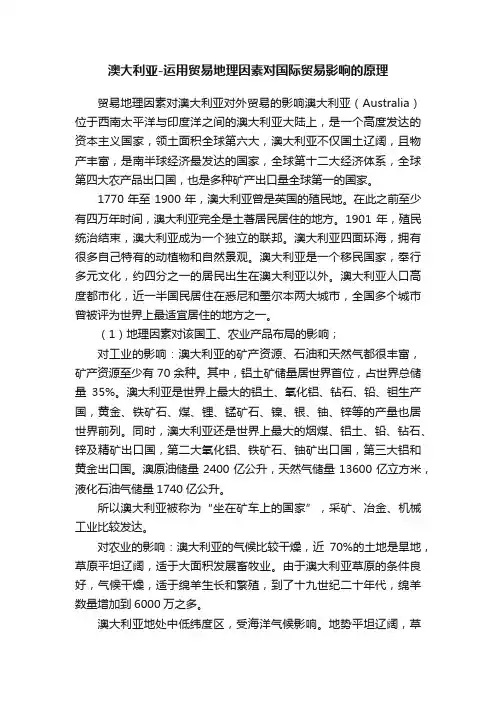 澳大利亚-运用贸易地理因素对国际贸易影响的原理

贸易地理因素对澳大利亚对外贸易的影响澳大利亚（Australia）位于西南太平洋与印度洋之间的澳大利亚大陆上，是一个高度发达的资本主义国家，领土面积全球第六大，澳大利亚不仅国土辽阔，且物产丰富，是南半球经济最发达的国家，全球第十二大经济体系，全球第四大农产品出口国，也是多种矿产出口量全球第一的国家。

1770 年至 1900 年，澳大利亚曾是英国的殖民地。在此之前至少有四万年时间，澳大利亚完全是土著居民居住的地方。1901 年，殖民统治结束，澳大利亚成为一个独立的联邦。澳大利亚四面环海，拥有很多自己特有的动植物和自然景观。澳大利亚是一个移民国家，奉行多元文化，约四分之一的居民出生在澳大利亚以外。澳大利亚人口高度都市化，近一半国民居住在悉尼和墨尔本两大城市，全国多个城市曾被评为世界上最适宜居住的地方之一。

（1）地理因素对该国工、农业产品布局的影响；

对工业的影响：澳大利亚的矿产资源、石油和天然气都很丰富，矿产资源至少有 70 余种。其中，铝土矿储量居世界首位，占世界总储量 35%。澳大利亚是世界上最大的铝土、氧化铝、钻石、铅、钽生产国，黄金、铁矿石、煤、锂、锰矿石、镍、银、铀、锌等的产量也居世界前列。同时，澳大利亚还是世界上最大的烟煤、铝土、铅、钻石、锌及精矿出口国，第二大氧化铝、铁矿石、铀矿出口国，第三大铝和黄金出口国。澳原油储量 2400 亿公升，天然气储量 13600 亿立方米，液化石油气储量 1740 亿公升。

所以澳大利亚被称为“坐在矿车上的国家”，采矿、冶金、机械工业比较发达。

对农业的影响：澳大利亚的气候比较干燥，近 70%的土地是旱地，草原平坦辽阔，适于大面积发展畜牧业。由于澳大利亚草原的条件良好，气候干燥，适于绵羊生长和繁殖，到了十九世纪二十年代，绵羊数量增加到 6000 万之多。

澳大利亚地处中低纬度区，受海洋气候影响。地势平坦辽阔，草